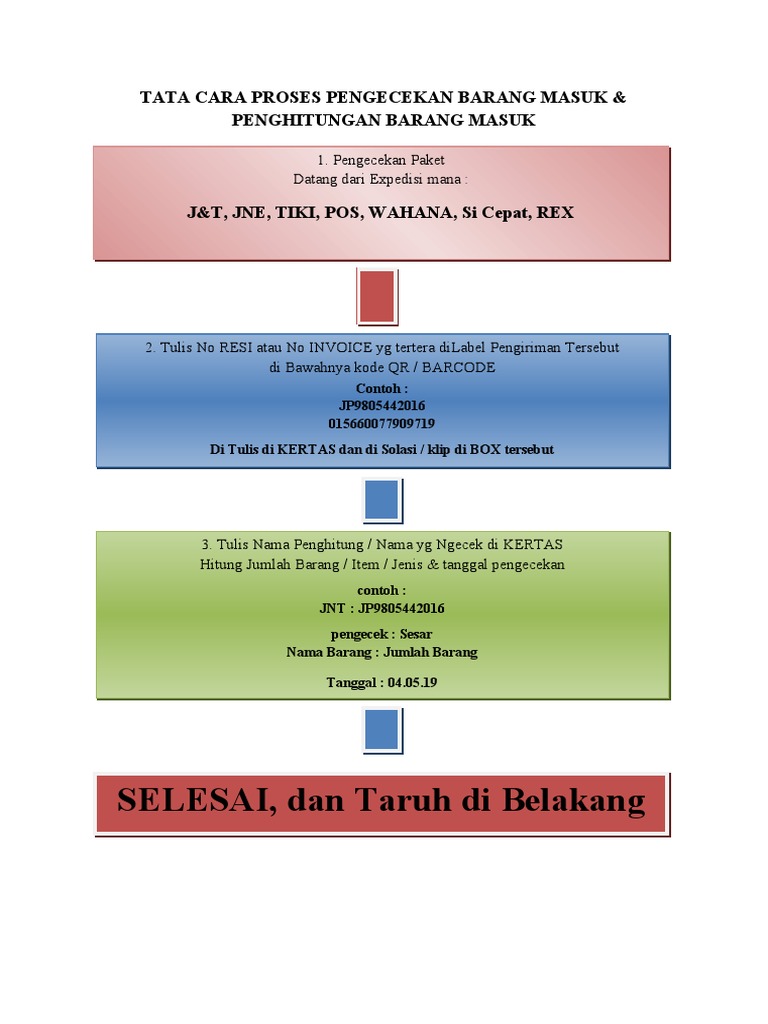 TATA CARA PROSES PENGECEKAN BARANG MASUK & PENGHITUNGAN BARANG MASUK

1. Pengecekan Paket
Datang dari Expedisi mana :

J&T, JNE, TIKI, POS, WAHANA, Si Cepat, REX

2. Tulis No RESI atau No INVOICE yg tertera diLabel Pengiriman Tersebut di Bawahnya kode QR / BARCODE

Contoh :
JP9805442016
015660077909719

Di Tulis di KERTAS dan di Solasi / klip di BOX tersebut

3. Tulis Nama Penghitung / Nama yg Ngecek di KERTAS
Hitung Jumlah Barang / Item / Jenis & tanggal pengecekan

contoh :
JNT : JP9805442016

pengecek : Sesar
Nama Barang : Jumlah Barang

Tanggal : 04.05.19

SELESAI, dan Taruh di Belakang